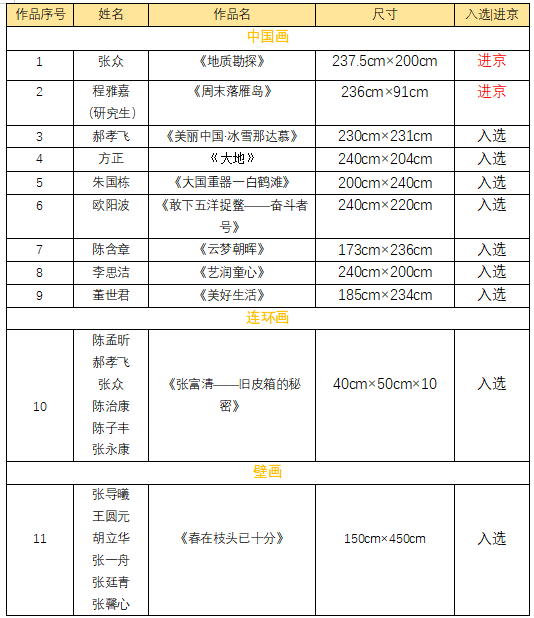 | 作品序号 | 姓名 | 作品名 | 尺寸 | 入选\|进京 |
|---|---|---|---|---|
| 中国画 | | | | |
| 1 | 张众 | 《地质勘探》 | 237.5cm×200cm | 进京 |
| 2 | 程雅嘉（研究生） | 《周末落雁岛》 | 236cm×91cm | 进京 |
| 3 | 郝孝飞 | 《美丽中国·冰雪那达慕》 | 230cm×231cm | 入选 |
| 4 | 方正 | 《大地》 | 240cm×204cm | 入选 |
| 5 | 朱国栋 | 《大国重器一白鹤滩》 | 200cm×240cm | 入选 |
| 6 | 欧阳波 | 《敢下五洋捉鳖——奋斗者号》 | 240cm×220cm | 入选 |
| 7 | 陈含章 | 《云梦朝晖》 | 173cm×236cm | 入选 |
| 8 | 李思洁 | 《艺润童心》 | 240cm×200cm | 入选 |
| 9 | 董世君 | 《美好生活》 | 185cm×234cm | 入选 |
| 连环画 | | | | |
| 10 | 陈孟昕 郝孝飞 张众 陈治康 陈子丰 张永康 | 《张富清——旧皮箱的秘密》 | 40cm×50cm×10 | 入选 |
| 壁画 | | | | |
| 11 | 张导曦 王圆元 胡立华 张一舟 张廷青 张馨心 | 《春在枝头已十分》 | 150cm×450cm | 入选 |